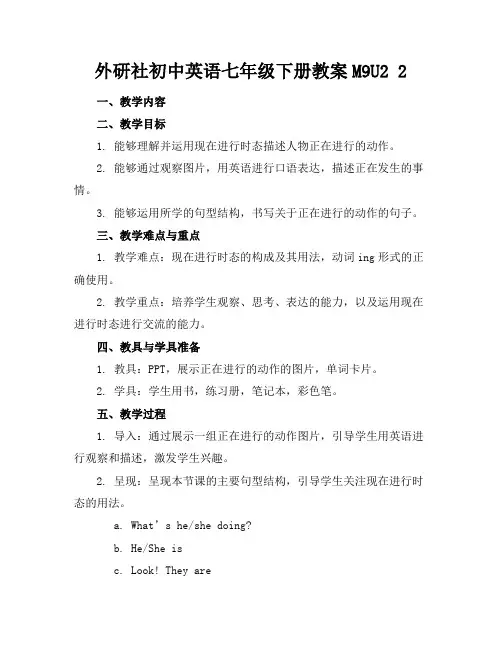 外研社初中英语七年级下册教案 M9U2 2

一、教学内容

二、教学目标

1. 能够理解并运用现在进行时态描述人物正在进行的动作。

2. 能够通过观察图片，用英语进行口语表达，描述正在发生的事情。

3. 能够运用所学的句型结构，书写关于正在进行的动作的句子。

三、教学难点与重点

1. 教学难点：现在进行时态的构成及其用法，动词 ing 形式的正确使用。

2. 教学重点：培养学生观察、思考、表达的能力，以及运用现在进行时态进行交流的能力。

四、教具与学具准备

1. 教具：PPT，展示正在进行的动作的图片，单词卡片。

2. 学具：学生用书，练习册，笔记本，彩色笔。

五、教学过程

1. 导入：通过展示一组正在进行的动作图片，引导学生用英语进行观察和描述，激发学生兴趣。

2. 呈现：呈现本节课的主要句型结构，引导学生关注现在进行时态的用法。

a. What’s he/she doing?

b. He/She is

c. Look! They are